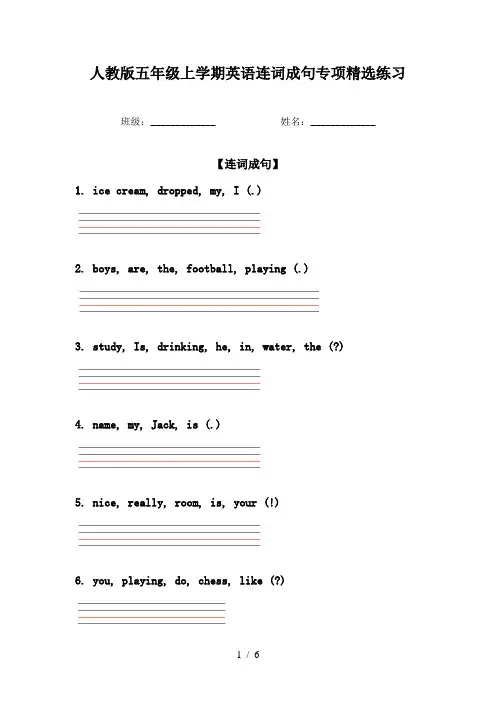 人教版五年级上学期英语连词成句专项精选练习

班级：____________ 姓名：____________

【连词成句】

1. ice cream, dropped, my, I (.)

2. boys, are, the, football, playing (.)

3. study, Is, drinking, he, in, water, the (?)

4. name, my, Jack, is (.)

5. nice, really, room, is, your (!)

6. you, playing, do, chess, like (?)

1 / 6